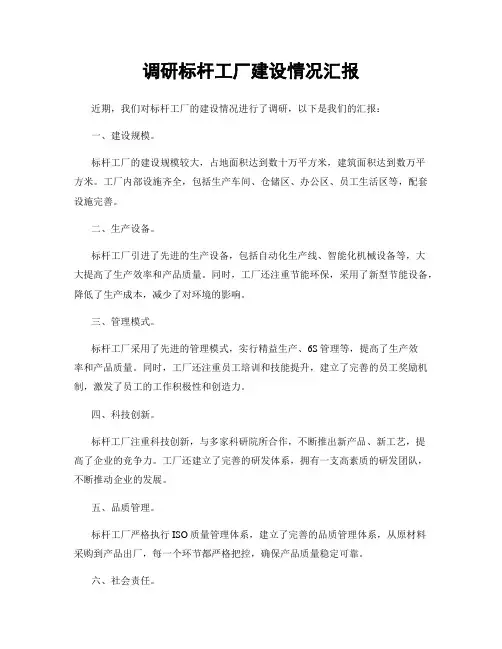 调研标杆工厂建设情况汇报

近期，我们对标杆工厂的建设情况进行了调研，以下是我们的汇报：

一、建设规模。

标杆工厂的建设规模较大，占地面积达到数十万平方米，建筑面积达到数万平方米。工厂内部设施齐全，包括生产车间、仓储区、办公区、员工生活区等，配套设施完善。

二、生产设备。

标杆工厂引进了先进的生产设备，包括自动化生产线、智能化机械设备等，大大提高了生产效率和产品质量。同时，工厂还注重节能环保，采用了新型节能设备，降低了生产成本，减少了对环境的影响。

三、管理模式。

标杆工厂采用了先进的管理模式，实行精益生产、6S管理等，提高了生产效率和产品质量。同时，工厂还注重员工培训和技能提升，建立了完善的员工奖励机制，激发了员工的工作积极性和创造力。

四、科技创新。

标杆工厂注重科技创新，与多家科研院所合作，不断推出新产品、新工艺，提高了企业的竞争力。工厂还建立了完善的研发体系，拥有一支高素质的研发团队，不断推动企业的发展。

五、品质管理。

标杆工厂严格执行ISO质量管理体系，建立了完善的品质管理体系，从原材料采购到产品出厂，每一个环节都严格把控，确保产品质量稳定可靠。

六、社会责任。